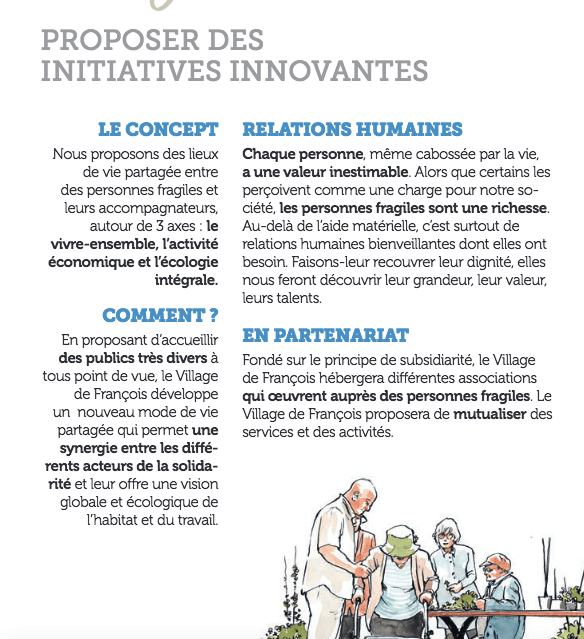 PROPOSER DES INITIATIVES INNOVANTES

LE CONCEPT

Nous proposons des lieux de vie partagée entre des personnes fragiles et leurs accompagnateurs, autour de 3 axes : le vivre-ensemble, l'activité économique et l'écologie intégrale.

COMMENT ?

En proposant d'accueillir des publics très divers à tous point de vue, le Village de François développe un nouveau mode de vie partagée qui permet une synergie entre les différents acteurs de la solidarité et leur offre une vision globale et écologique de l'habitat et du travail.

RELATIONS HUMAINES

Chaque personne, même cabossée par la vie, a une valeur inestimable. Alors que certains les perçoivent comme une charge pour notre société, les personnes fragiles sont une richesse. Au-delà de l'aide matérielle, c'est surtout de relations humaines bienveillantes dont elles ont besoin. Faisons-leur recouvrer leur dignité, elles nous feront découvrir leur grandeur, leur valeur, leurs talents.

EN PARTENARIAT

Fondé sur le principe de subsidiarité, le Village de François hébergera différentes associations qui œuvrent auprès des personnes fragiles. Le Village de François proposera de mutualiser des services et des activités.